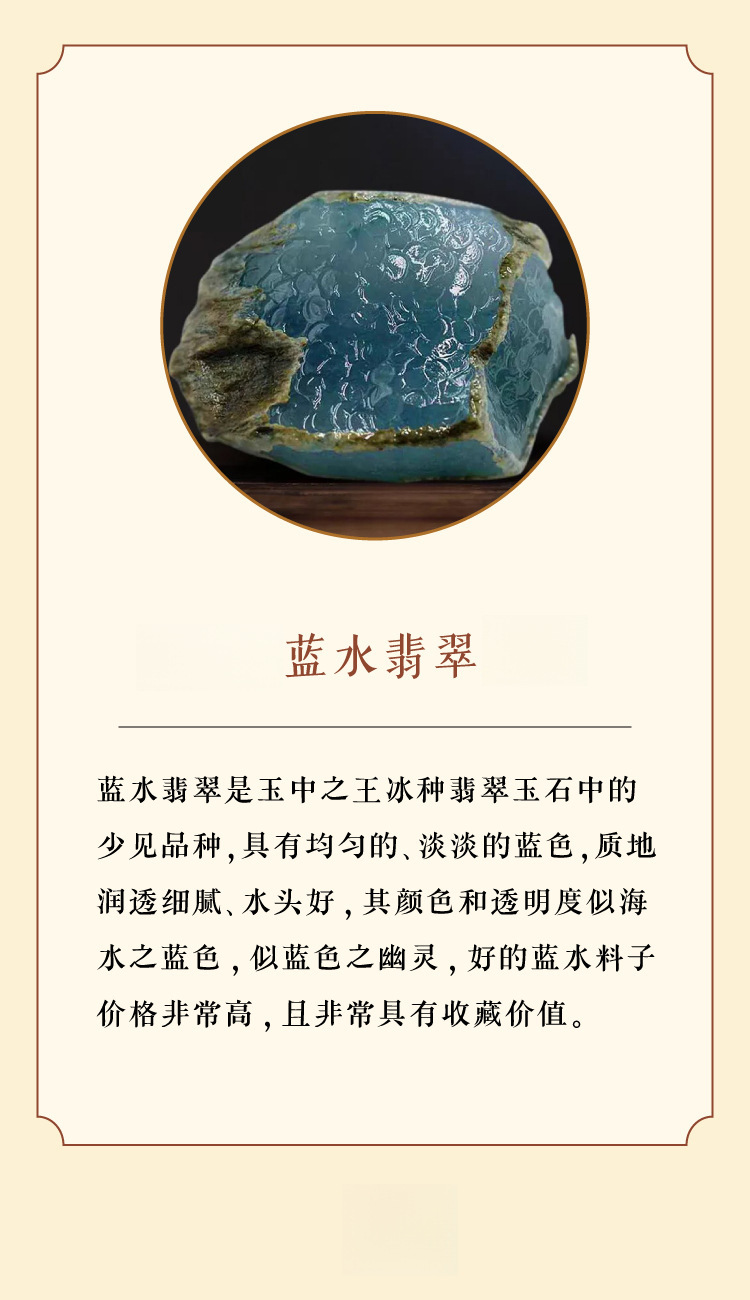 蓝水翡翠

蓝水翡翠是玉中之王冰种翡翠玉石中的少见品种,具有均匀的、淡淡的蓝色,质地润透细腻、水头好,其颜色和透明度似海水之蓝色,似蓝色之幽灵,好的蓝水料子价格非常高,且非常具有收藏价值。